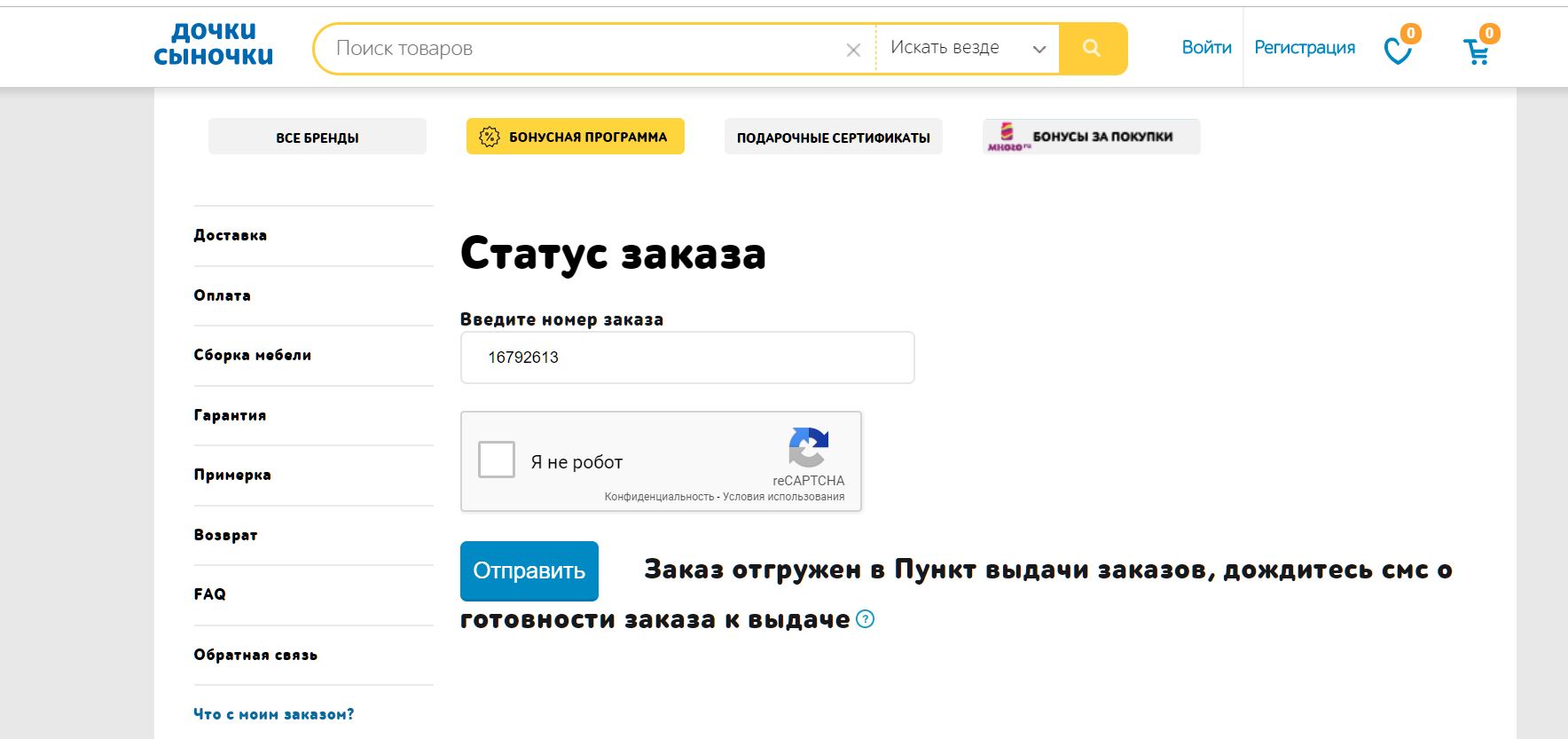 дочки сыночки

Поиск товаров
Искать везде
Войти
Регистрация
0
0

ВСЕ БРЕНДЫ
БОНУСНАЯ ПРОГРАММА
ПОДАРОЧНЫЕ СЕРТИФИКАТЫ
много.ru
БОНУСЫ ЗА ПОКУПКИ

Доставка
Оплата
Сборка мебели
Гарантия
Примерка
Возврат
FAQ
Обратная связь
Что с моим заказом?

Статус заказа

Введите номер заказа
16792613

Я не робот
reCAPTCHA
Конфиденциальность - Условия использования

Отправить

Заказ отгружен в Пункт выдачи заказов, дождитесь смс о готовности заказа к выдаче ?